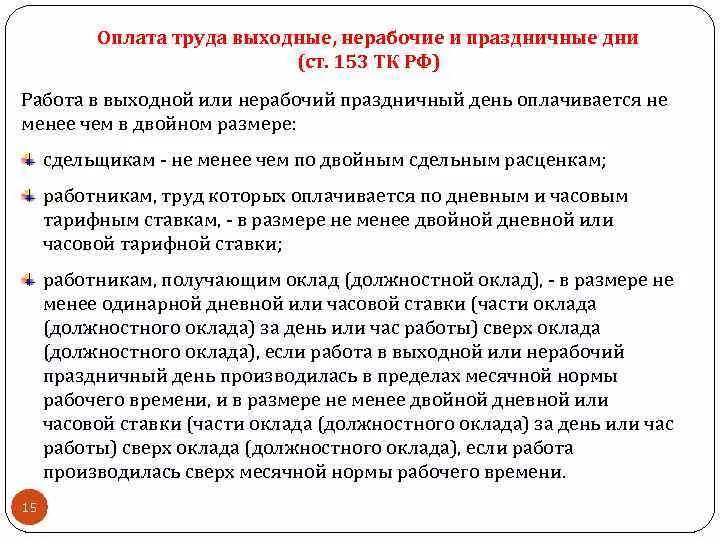 Оплата труда выходные, нерабочие и праздничные дни
(ст. 153 ТК РФ)

Работа в выходной или нерабочий праздничный день оплачивается не менее чем в двойном размере:

сдельщикам - не менее чем по двойным сдельным расценкам;

работникам, труд которых оплачивается по дневным и часовым тарифным ставкам, - в размере не менее двойной дневной или часовой тарифной ставки;

работникам, получающим оклад (должностной оклад), - в размере не менее одинарной дневной или часовой ставки (части оклада (должностного оклада) за день или час работы) сверх оклада (должностного оклада), если работа в выходной или нерабочий праздничный день производилась в пределах месячной нормы рабочего времени, и в размере не менее двойной дневной или часовой ставки (части оклада (должностного оклада) за день или час работы) сверх оклада (должностного оклада), если работа производилась сверх месячной нормы рабочего времени.

15